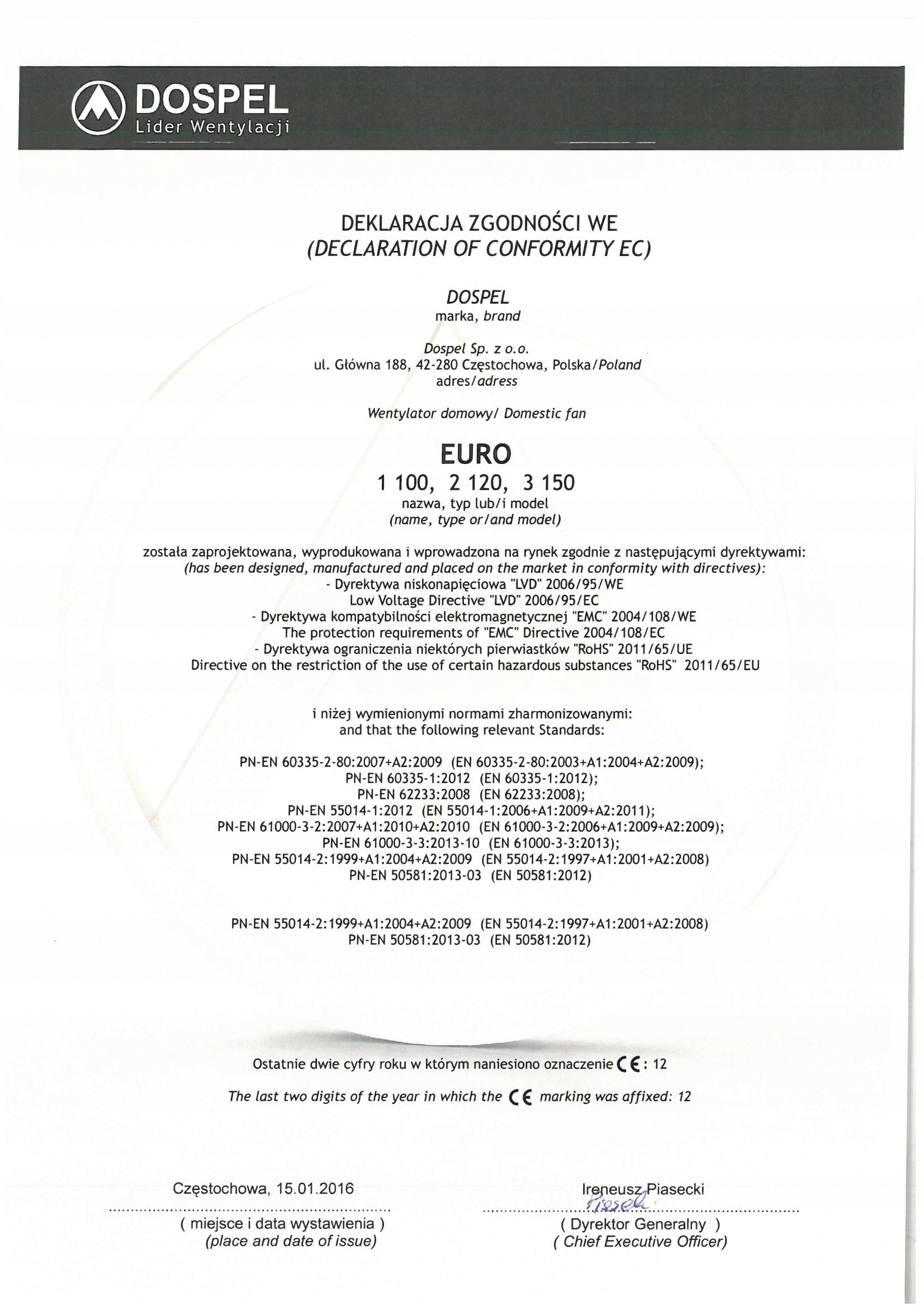 DOSPEL
Lider Wentylacji

DEKLARACJA ZGODNOŚCI WE
(DECLARATION OF CONFORMITY EC)

DOSPEL
marka, brand

Dospel Sp. z o.o.
ul. Główna 188, 42-280 Częstochowa, Polska/Poland
adres/adress

Wentylator domowy/ Domestic fan

EURO
1 100, 2 120, 3 150
nazwa, typ lub/i model
(name, type or/and model)

została zaprojektowana, wyprodukowana i wprowadzona na rynek zgodnie z następującymi dyrektywami:
(has been designed, manufactured and placed on the market in conformity with directives):
- Dyrektywa niskonapięciowa "LVD" 2006/95/WE
Low Voltage Directive "LVD" 2006/95/EC
- Dyrektywa kompatybilności elektromagnetycznej "EMC" 2004/108/WE
The protection requirements of "EMC" Directive 2004/108/EC
- Dyrektywa ograniczenia niektórych pierwiastków "RoHS" 2011/65/UE
Directive on the restriction of the use of certain hazardous substances "RoHS" 2011/65/EU

i niżej wymienionymi normami zharmonizowanymi:
and that the following relevant Standards:

PN-EN 60335-2-80:2007+A2:2009 (EN 60335-2-80:2003+A1:2004+A2:2009);
PN-EN 60335-1:2012 (EN 60335-1:2012);
PN-EN 62233:2008 (EN 62233:2008);
PN-EN 55014-1:2012 (EN 55014-1:2006+A1:2009+A2:2011);
PN-EN 61000-3-2:2007+A1:2010+A2:2010 (EN 61000-3-2:2006+A1:2009+A2:2009);
PN-EN 61000-3-3:2013-10 (EN 61000-3-3:2013);
PN-EN 55014-2:1999+A1:2004+A2:2009 (EN 55014-2:1997+A1:2001+A2:2008)
PN-EN 50581:2013-03 (EN 50581:2012)

PN-EN 55014-2:1999+A1:2004+A2:2009 (EN 55014-2:1997+A1:2001+A2:2008)
PN-EN 50581:2013-03 (EN 50581:2012)

Ostatnie dwie cyfry roku w którym naniesiono oznaczenie CE: 12

The last two digits of the year in which the CE marking was affixed: 12

Częstochowa, 15.01.2016
( miejsce i data wystawienia )
(place and date of issue)

Ireneusz Piasecki
Piasecki
( Dyrektor Generalny )
( Chief Executive Officer)